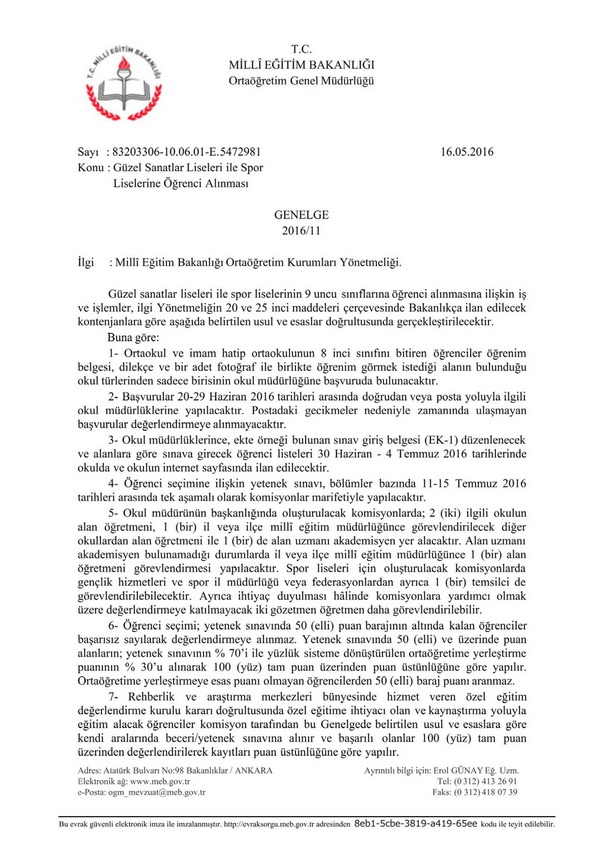 T.C. MİLLÎ EĞİTİM BAKANLIĞI

T.C.
MİLLÎ EĞİTİM BAKANLIĞI
Ortaöğretim Genel Müdürlüğü

Sayı : 83203306-10.06.01-E.5472981 16.05.2016
Konu : Güzel Sanatlar Liseleri ile Spor Liselerine Öğrenci Alınması

GENELGE
2016/11

İlgi : Millî Eğitim Bakanlığı Ortaöğretim Kurumları Yönetmeliği.

Güzel sanatlar liseleri ile spor liselerinin 9 uncu sınıflarına öğrenci alınmasına ilişkin iş ve işlemler, ilgi Yönetmeliğin 20 ve 25 inci maddeleri çerçevesinde Bakanlıkça ilan edilecek kontenjanlara göre aşağıda belirtilen usul ve esaslar doğrultusunda gerçekleştirilecektir.

Buna göre:

1- Ortaokul ve imam hatip ortaokulunun 8 inci sınıfını bitiren öğrenciler öğrenim belgesi, dilekçe ve bir adet fotoğraf ile birlikte öğrenim görmek istediği alanın bulunduğu okul türlerinden sadece birisinin okul müdürlüğüne başvuruda bulunacaktır.

2- Başvurular 20-29 Haziran 2016 tarihleri arasında doğrudan veya posta yoluyla ilgili okul müdürlüklerine yapılacaktır. Postadaki gecikmeler nedeniyle zamanında ulaşmayan başvurular değerlendirmeye alınmayacaktır.

3- Okul müdürlüklerince, ekte örneği bulunan sınav giriş belgesi (EK-1) düzenlenecek ve alanlara göre sınava girecek öğrenci listeleri 30 Haziran - 4 Temmuz 2016 tarihlerinde okulda ve okulun internet sayfasında ilan edilecektir.

4- Öğrenci seçimine ilişkin yetenek sınavı, bölümler bazında 11-15 Temmuz 2016 tarihleri arasında tek aşamalı olarak komisyonlar marifetiyle yapılacaktır.

5- Okul müdürünün başkanlığında oluşturulacak komisyonlarda; 2 (iki) ilgili okulun alan öğretmeni, 1 (bir) il veya ilçe millî eğitim müdürlüğünce görevlendirilecek diğer okullardan alan öğretmeni ile 1 (bir) de alan uzmanı akademisyen yer alacaktır. Alan uzmanı akademisyen bulunamadığı durumlarda il veya ilçe millî eğitim müdürlüğünce 1 (bir) alan öğretmeni görevlendirmesi yapılacaktır. Spor liseleri için oluşturulacak komisyonlarda gençlik hizmetleri ve spor il müdürlüğü veya federasyonlardan ayrıca 1 (bir) temsilci de görevlendirilebilecektir. Ayrıca ihtiyaç duyulması hâlinde komisyonlara yardımcı olmak üzere değerlendirmeye katılmayacak iki gözetmen öğretmen daha görevlendirilebilir.

6- Öğrenci seçimi; yetenek sınavında 50 (elli) puan barajının altında kalan öğrenciler başarısız sayılarak değerlendirmeye alınmaz. Yetenek sınavında 50 (elli) ve üzerinde puan alanların; yetenek sınavının % 70'i ile yüzlük sisteme dönüştürülen ortaöğretime yerleştirme puanının % 30'u alınarak 100 (yüz) tam puan üzerinden puan üstünlüğüne göre yapılır. Ortaöğretime yerleştirmeye esas puanı olmayan öğrencilerden 50 (elli) baraj puanı aranmaz.

7- Rehberlik ve araştırma merkezleri bünyesinde hizmet veren özel eğitim değerlendirme kurulu kararı doğrultusunda özel eğitime ihtiyacı olan ve kaynaştırma yoluyla eğitim alacak öğrenciler komisyon tarafından bu Genelgede belirtilen usul ve esaslara göre kendi aralarında beceri/yetenek sınavına alınır ve başarılı olanlar 100 (yüz) tam puan üzerinden değerlendirilerek kayıtları puan üstünlüğüne göre yapılır.

Adres: Atatürk Bulvarı No:98 Bakanlıklar / ANKARA
Elektronik ağ: www.meb.gov.tr
e-Posta: ogm_mevzuat@meb.gov.tr

Ayrıntılı bilgi için: Erol GÜNAY Eğ. Uzm.
Tel: (0 312) 413 26 91
Faks: (0 312) 418 07 39

Bu evrak güvenli elektronik imza ile imzalanmıştır. http://evraksorgu.meb.gov.tr adresinden 8eb1-5cbe-3819-a419-65ee kodu ile teyit edilebilir.